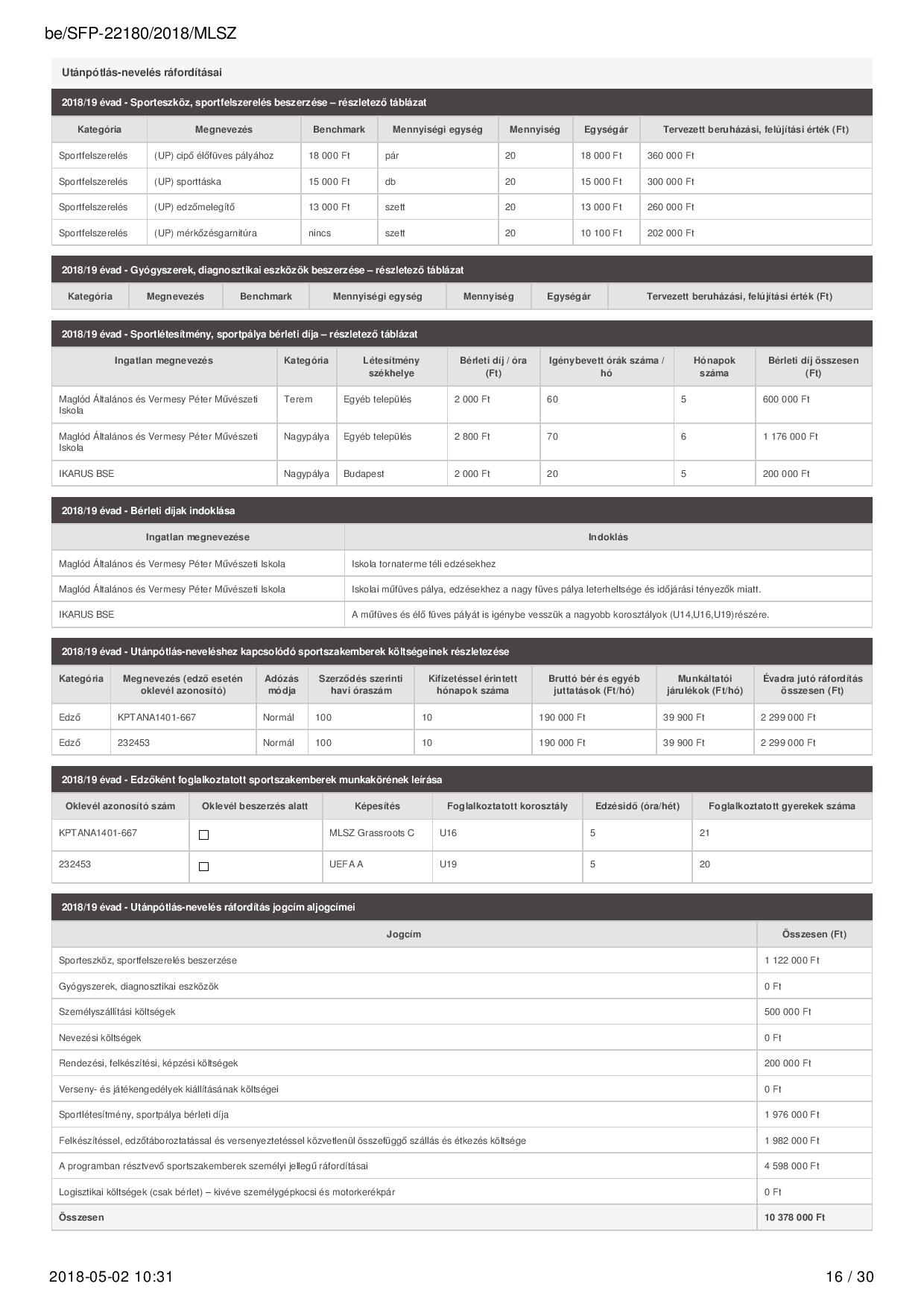 be/SFP-22180/2018/MLSZ

Utánpótlás-nevelés ráfordításai

2018/19 évad - Sporteszköz, sportfelszerelés beszerzése – részletező táblázat

| Kategória | Megnevezés | Benchmark | Mennyiségi egység | Mennyiség | Egységár | Tervezett beruházási, felújítási érték (Ft) |
|---|---|---|---|---|---|---|
| Sportfelszerelés | (UP) cipő élőfüves pályához | 18 000 Ft | pár | 20 | 18 000 Ft | 360 000 Ft |
| Sportfelszerelés | (UP) sporttáska | 15 000 Ft | db | 20 | 15 000 Ft | 300 000 Ft |
| Sportfelszerelés | (UP) edzőmelegítő | 13 000 Ft | szett | 20 | 13 000 Ft | 260 000 Ft |
| Sportfelszerelés | (UP) mérkőzésgarnitúra | nincs | szett | 20 | 10 100 Ft | 202 000 Ft |

2018/19 évad - Gyógyszerek, diagnosztikai eszközök beszerzése – részletező táblázat

| Kategória | Megnevezés | Benchmark | Mennyiségi egység | Mennyiség | Egységár | Tervezett beruházási, felújítási érték (Ft) |
|---|---|---|---|---|---|---|

2018/19 évad - Sportlétesítmény, sportpálya bérleti díja – részletező táblázat

| Ingatlan megnevezés | Kategória | Létesítmény székhelye | Bérleti díj / óra (Ft) | Igénybevett órák száma / hó | Hónapok száma | Bérleti díj összesen (Ft) |
|---|---|---|---|---|---|---|
| Maglód Általános és Vermesy Péter Művészeti Iskola | Terem | Egyéb település | 2 000 Ft | 60 | 5 | 600 000 Ft |
| Maglód Általános és Vermesy Péter Művészeti Iskola | Nagypálya | Egyéb település | 2 800 Ft | 70 | 6 | 1 176 000 Ft |
| IKARUS BSE | Nagypálya | Budapest | 2 000 Ft | 20 | 5 | 200 000 Ft |

2018/19 évad - Bérleti díjak indoklása

| Ingatlan megnevezése | Indoklás |
|---|---|
| Maglód Általános és Vermesy Péter Művészeti Iskola | Iskola tornaterme téli edzésekhez |
| Maglód Általános és Vermesy Péter Művészeti Iskola | Iskolai műfüves pálya, edzésekhez a nagy füves pálya leterheltsége és időjárási tényezők miatt. |
| IKARUS BSE | A műfüves és élő füves pályát is igénybe vesszük a nagyobb korosztályok (U14,U16,U19)részére. |

2018/19 évad - Utánpótlás-neveléshez kapcsolódó sportszakemberek költségeinek részletezése

| Kategória | Megnevezés (edző esetén oklevél azonosító) | Adózás módja | Szerződés szerinti havi óraszám | Kifizetéssel érintett hónapok száma | Bruttó bér és egyéb juttatások (Ft/hó) | Munkáltatói járulékok (Ft/hó) | Évadra jutó ráfordítás összesen (Ft) |
|---|---|---|---|---|---|---|---|
| Edző | KPTANA1401-667 | Normál | 100 | 10 | 190 000 Ft | 39 900 Ft | 2 299 000 Ft |
| Edző | 232453 | Normál | 100 | 10 | 190 000 Ft | 39 900 Ft | 2 299 000 Ft |

2018/19 évad - Edzőként foglalkoztatott sportszakemberek munkakörének leírása

| Oklevél azonosító szám | Oklevél beszerzés alatt | Képesítés | Foglalkoztatott korosztály | Edzésidő (óra/hét) | Foglalkoztatott gyerekek száma |
|---|---|---|---|---|---|
| KPTANA1401-667 | ☐ | MLSZ Grassroots C | U16 | 5 | 21 |
| 232453 | ☐ | UEFA A | U19 | 5 | 20 |

2018/19 évad - Utánpótlás-nevelés ráfordítás jogcím aljogcímei

| Jogcím | Összesen (Ft) |
|---|---|
| Sporteszköz, sportfelszerelés beszerzése | 1 122 000 Ft |
| Gyógyszerek, diagnosztikai eszközök | 0 Ft |
| Személyszállítási költségek | 500 000 Ft |
| Nevezési költségek | 0 Ft |
| Rendezési, felkészítési, képzési költségek | 200 000 Ft |
| Verseny- és játékengedélyek kiállításának költségei | 0 Ft |
| Sportlétesítmény, sportpálya bérleti díja | 1 976 000 Ft |
| Felkészítéssel, edzőtáboroztatással és versenyeztetéssel közvetlenül összefüggő szállás és étkezés költsége | 1 982 000 Ft |
| A programban résztvevő sportszakemberek személyi jellegű ráfordításai | 4 598 000 Ft |
| Logisztikai költségek (csak bérlet) – kivéve személygépkocsi és motorkerékpár | 0 Ft |
| Összesen | 10 378 000 Ft |

2018-05-02 10:31

16 / 30